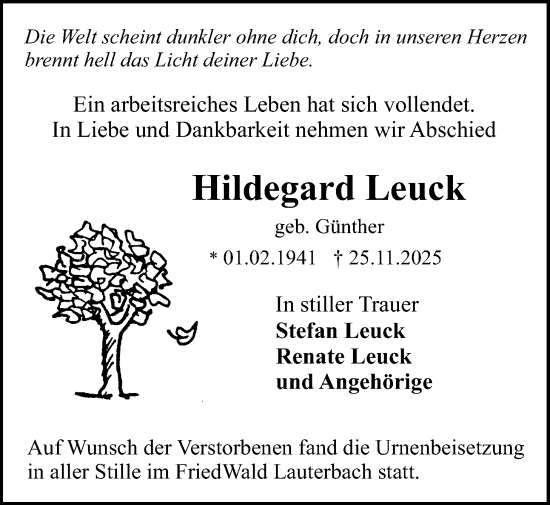 Die Welt scheint dunkler ohne dich, doch in unseren Herzen brennt hell das Licht deiner Liebe.

Ein arbeitsreiches Leben hat sich vollendet.
In Liebe und Dankbarkeit nehmen wir Abschied

Hildegard Leuck

geb. Günther

* 01.02.1941 † 25.11.2025

In stiller Trauer
Stefan Leuck
Renate Leuck
und Angehörige

Auf Wunsch der Verstorbenen fand die Urnenbeisetzung in aller Stille im FriedWald Lauterbach statt.